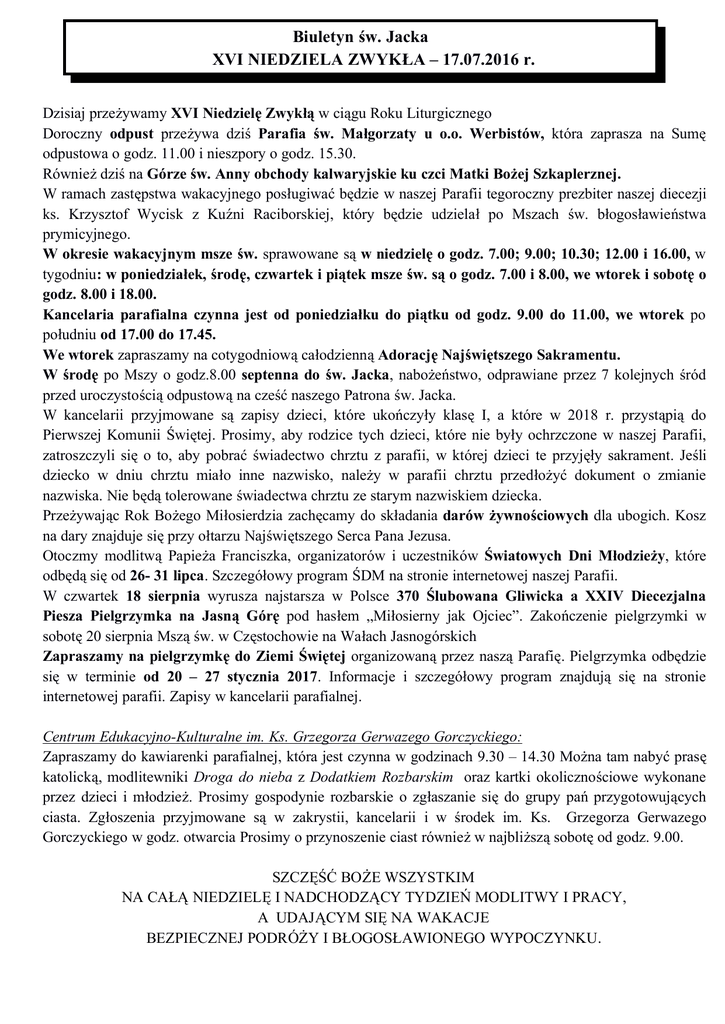 Biuletyn św. Jacka
XVI NIEDZIELA ZWYKŁA – 17.07.2016 r.

Dzisiaj przeżywamy XVI Niedzielę Zwykłą w ciągu Roku Liturgicznego
Doroczny odpust przeżywa dziś Parafia św. Małgorzaty u o.o. Werbistów, która zaprasza na Sumę odpustowa o godz. 11.00 i nieszpory o godz. 15.30.
Również dziś na Górze św. Anny obchody kalwaryjskie ku czci Matki Bożej Szkaplerznej.
W ramach zastępstwa wakacyjnego posługiwać będzie w naszej Parafii tegoroczny prezbiter naszej diecezji ks. Krzysztof Wycisk z Kuźni Raciborskiej, który będzie udzielał po Mszach św. błogosławieństwa prymicyjnego.
W okresie wakacyjnym msze św. sprawowane są w niedzielę o godz. 7.00; 9.00; 10.30; 12.00 i 16.00, w tygodniu: w poniedziałek, środę, czwartek i piątek msze św. są o godz. 7.00 i 8.00, we wtorek i sobotę o godz. 8.00 i 18.00.
Kancelaria parafialna czynna jest od poniedziałku do piątku od godz. 9.00 do 11.00, we wtorek po południu od 17.00 do 17.45.
We wtorek zapraszamy na cotygodniową całodzienną Adorację Najświętszego Sakramentu.
W środę po Mszy o godz.8.00 septenna do św. Jacka, nabożeństwo, odprawiane przez 7 kolejnych śród przed uroczystością odpustową na cześć naszego Patrona św. Jacka.
W kancelarii przyjmowane są zapisy dzieci, które ukończyły klasę I, a które w 2018 r. przystąpią do Pierwszej Komunii Świętej. Prosimy, aby rodzice tych dzieci, które nie były ochrzczone w naszej Parafii, zatroszczyli się o to, aby pobrać świadectwo chrztu z parafii, w której dzieci te przyjęły sakrament. Jeśli dziecko w dniu chrztu miało inne nazwisko, należy w parafii chrztu przedłożyć dokument o zmianie nazwiska. Nie będą tolerowane świadectwa chrztu ze starym nazwiskiem dziecka.
Przeżywając Rok Bożego Miłosierdzia zachęcamy do składania darów żywnościowych dla ubogich. Kosz na dary znajduje się przy ołtarzu Najświętszego Serca Pana Jezusa.
Otoczmy modlitwą Papieża Franciszka, organizatorów i uczestników Światowych Dni Młodzieży, które odbędą się od 26- 31 lipca. Szczegółowy program ŚDM na stronie internetowej naszej Parafii.
W czwartek 18 sierpnia wyrusza najstarsza w Polsce 370 Ślubowana Gliwicka a XXIV Diecezjalna Piesza Pielgrzymka na Jasną Górę pod hasłem „Miłosierny jak Ojciec". Zakończenie pielgrzymki w sobotę 20 sierpnia Mszą św. w Częstochowie na Wałach Jasnogórskich
Zapraszamy na pielgrzymkę do Ziemi Świętej organizowaną przez naszą Parafię. Pielgrzymka odbędzie się w terminie od 20 – 27 stycznia 2017. Informacje i szczegółowy program znajdują się na stronie internetowej parafii. Zapisy w kancelarii parafialnej.

Centrum Edukacyjno-Kulturalne im. Ks. Grzegorza Gerwazego Gorczyckiego:
Zapraszamy do kawiarenki parafialnej, która jest czynna w godzinach 9.30 – 14.30 Można tam nabyć prasę katolicką, modlitewniki Droga do nieba z Dodatkiem Rozbarskim oraz kartki okolicznościowe wykonane przez dzieci i młodzież. Prosimy gospodynie rozbarskie o zgłaszanie się do grupy pań przygotowujących ciasta. Zgłoszenia przyjmowane są w zakrystii, kancelarii i w środek im. Ks. Grzegorza Gerwazego Gorczyckiego w godz. otwarcia Prosimy o przynoszenie ciast również w najbliższą sobotę od godz. 9.00.

SZCZĘŚĆ BOŻE WSZYSTKIM
NA CAŁĄ NIEDZIELĘ I NADCHODZĄCY TYDZIEŃ MODLITWY I PRACY,
A UDAJĄCYM SIĘ NA WAKACJE
BEZPIECZNEJ PODRÓŻY I BŁOGOSŁAWIONEGO WYPOCZYNKU.